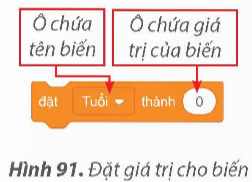 Ô chứa tên biến

Ô chứa giá trị của biến

đặt Tuổi thành 0

Hình 91. Đặt giá trị cho biến